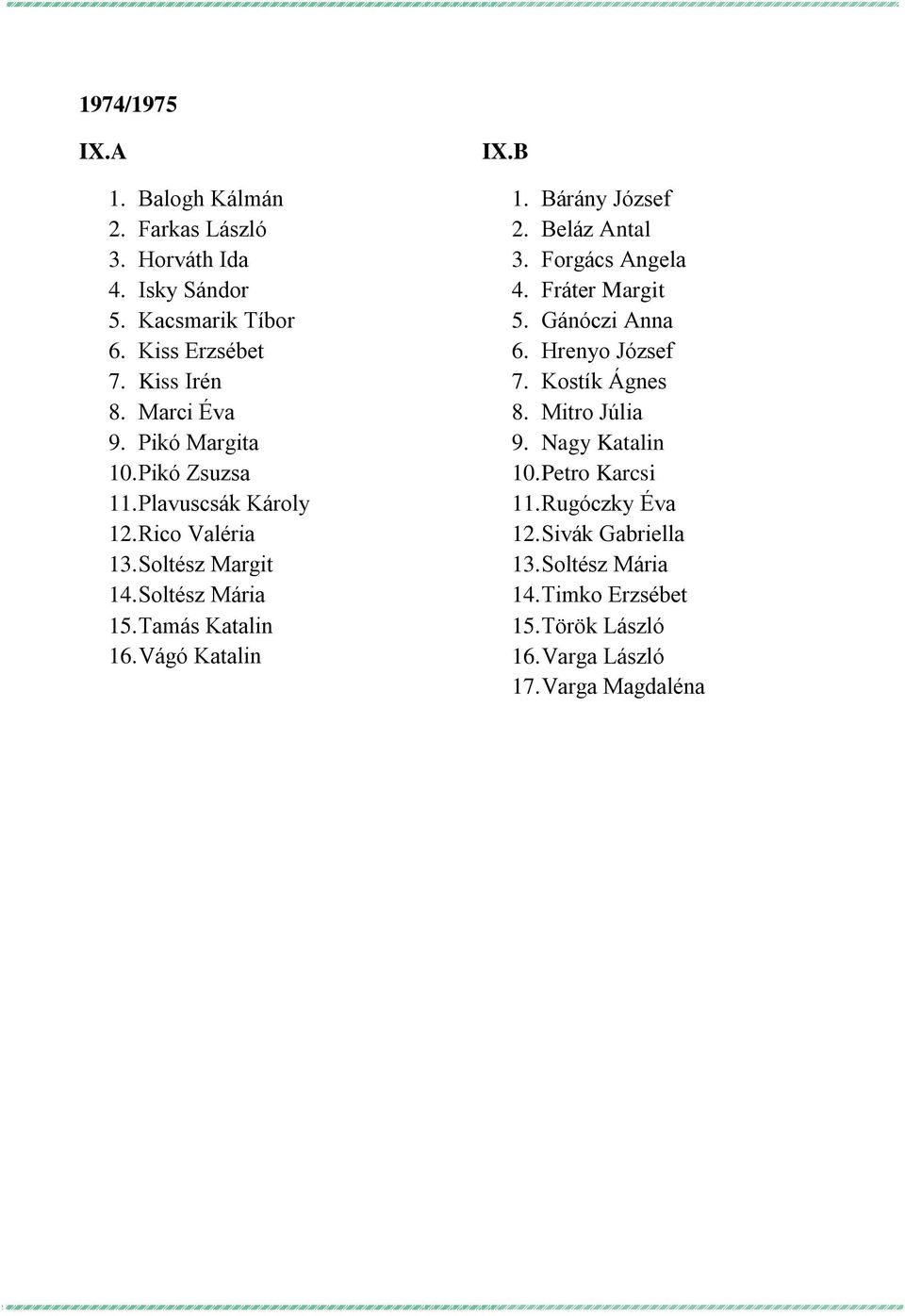 1974/1975

IX.A

1. Balogh Kálmán
2. Farkas László
3. Horváth Ida
4. Isky Sándor
5. Kacsmarik Tíbor
6. Kiss Erzsébet
7. Kiss Irén
8. Marci Éva
9. Pikó Margita
10. Pikó Zsuzsa
11. Plavuscsák Károly
12. Rico Valéria
13. Soltész Margit
14. Soltész Mária
15. Tamás Katalin
16. Vágó Katalin

IX.B

1. Bárány József
2. Beláz Antal
3. Forgács Angela
4. Fráter Margit
5. Gánóczi Anna
6. Hrenyo József
7. Kostík Ágnes
8. Mitro Júlia
9. Nagy Katalin
10. Petro Karcsi
11. Rugóczky Éva
12. Sivák Gabriella
13. Soltész Mária
14. Timko Erzsébet
15. Török László
16. Varga László
17. Varga Magdaléna